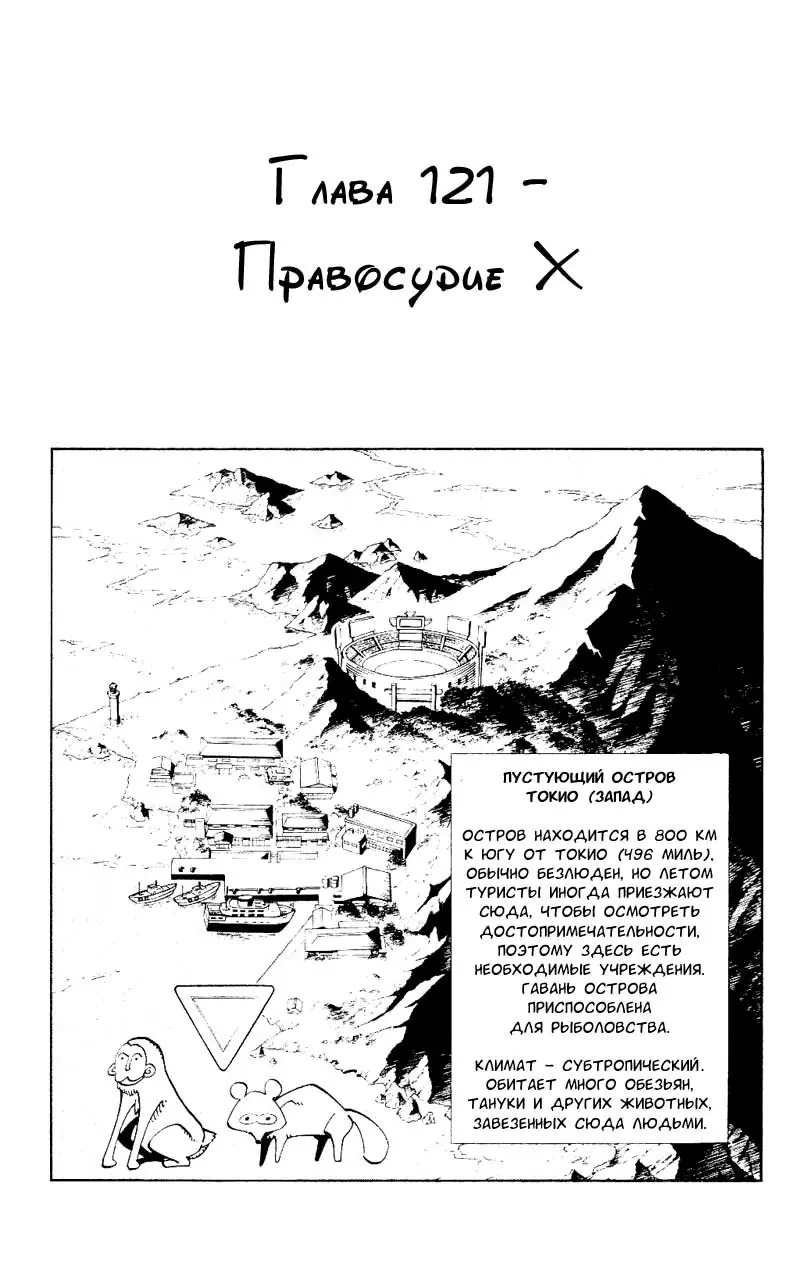 Глава 121 -
Правосудие X

ПУСТУЮЩИЙ ОСТРОВ
ТОКИО (ЗАПАД)

ОСТРОВ НАХОДИТСЯ В 800 КМ К ЮГУ ОТ ТОКИО (496 МИЛЬ). ОБЫЧНО БЕЗЛЮДЕН, НО ЛЕТОМ ТУРИСТЫ ИНОГДА ПРИЕЗЖАЮТ СЮДА, ЧТОБЫ ОСМОТРЕТЬ ДОСТОПРИМЕЧАТЕЛЬНОСТИ, ПОЭТОМУ ЗДЕСЬ ЕСТЬ НЕОБХОДИМЫЕ УЧРЕЖДЕНИЯ. ГАВАНЬ ОСТРОВА ПРИСПОСОБЛЕНА ДЛЯ РЫБОЛОВСТВА.

КЛИМАТ - СУБТРОПИЧЕСКИЙ. ОБИТАЕТ МНОГО ОБЕЗЬЯН, ТАНУКИ И ДРУГИХ ЖИВОТНЫХ, ЗАВЕЗЕННЫХ СЮДА ЛЮДЬМИ.